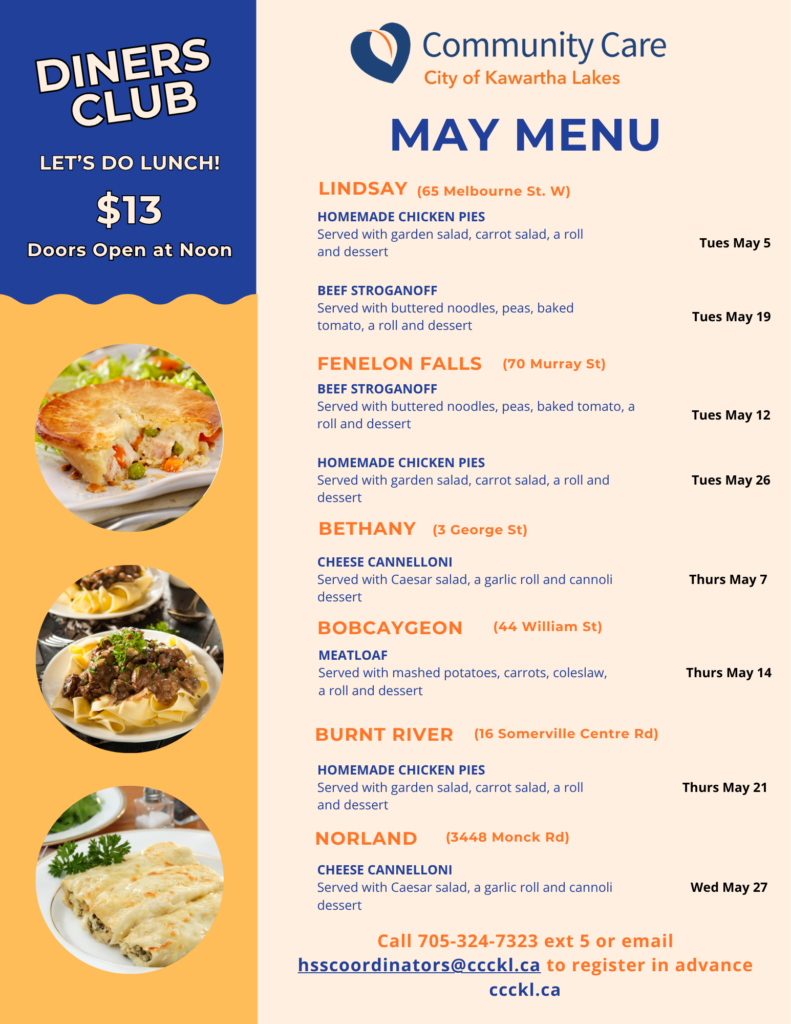 DINERS CLUB

LET'S DO LUNCH!

$13

Doors Open at Noon

Community Care
City of Kawartha Lakes

MAY MENU

LINDSAY (65 Melbourne St. W)

HOMEMADE CHICKEN PIES
Served with garden salad, carrot salad, a roll and dessert
Tues May 5

BEEF STROGANOFF
Served with buttered noodles, peas, baked tomato, a roll and dessert
Tues May 19

FENELON FALLS (70 Murray St)

BEEF STROGANOFF
Served with buttered noodles, peas, baked tomato, a roll and dessert
Tues May 12

HOMEMADE CHICKEN PIES
Served with garden salad, carrot salad, a roll and dessert
Tues May 26

BETHANY (3 George St)

CHEESE CANNELLONI
Served with Caesar salad, a garlic roll and cannoli dessert
Thurs May 7

BOBCAYGEON (44 William St)

MEATLOAF
Served with mashed potatoes, carrots, coleslaw, a roll and dessert
Thurs May 14

BURNT RIVER (16 Somerville Centre Rd)

HOMEMADE CHICKEN PIES
Served with garden salad, carrot salad, a roll and dessert
Thurs May 21

NORLAND (3448 Monck Rd)

CHEESE CANNELLONI
Served with Caesar salad, a garlic roll and cannoli dessert
Wed May 27

Call 705-324-7323 ext 5 or email hsscoordinators@ccckl.ca to register in advance
ccckl.ca